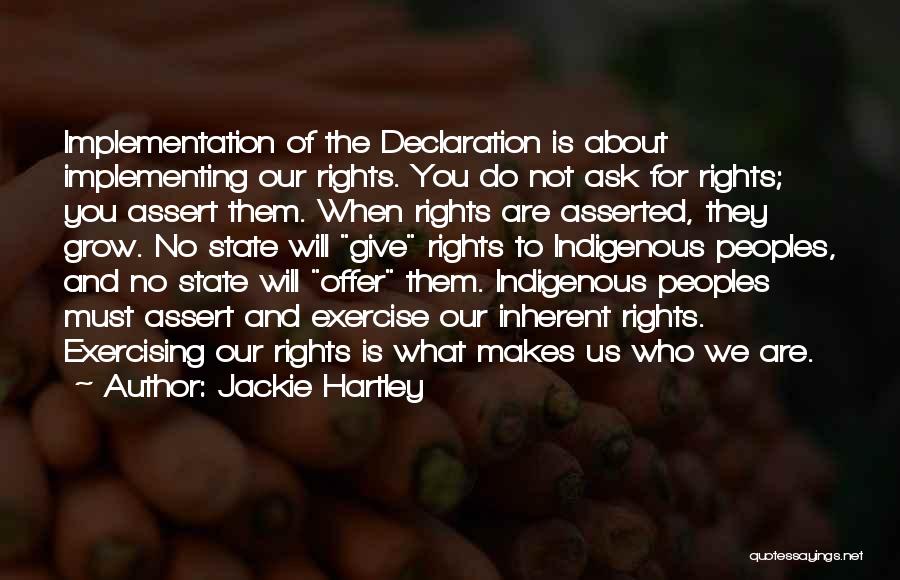 Implementation of the Declaration is about implementing our rights. You do not ask for rights; you assert them. When rights are asserted, they grow. No state will "give" rights to Indigenous peoples, and no state will "offer" them. Indigenous peoples must assert and exercise our inherent rights. Exercising our rights is what makes us who we are.
~ Author: Jackie Hartley

quotessayings.net